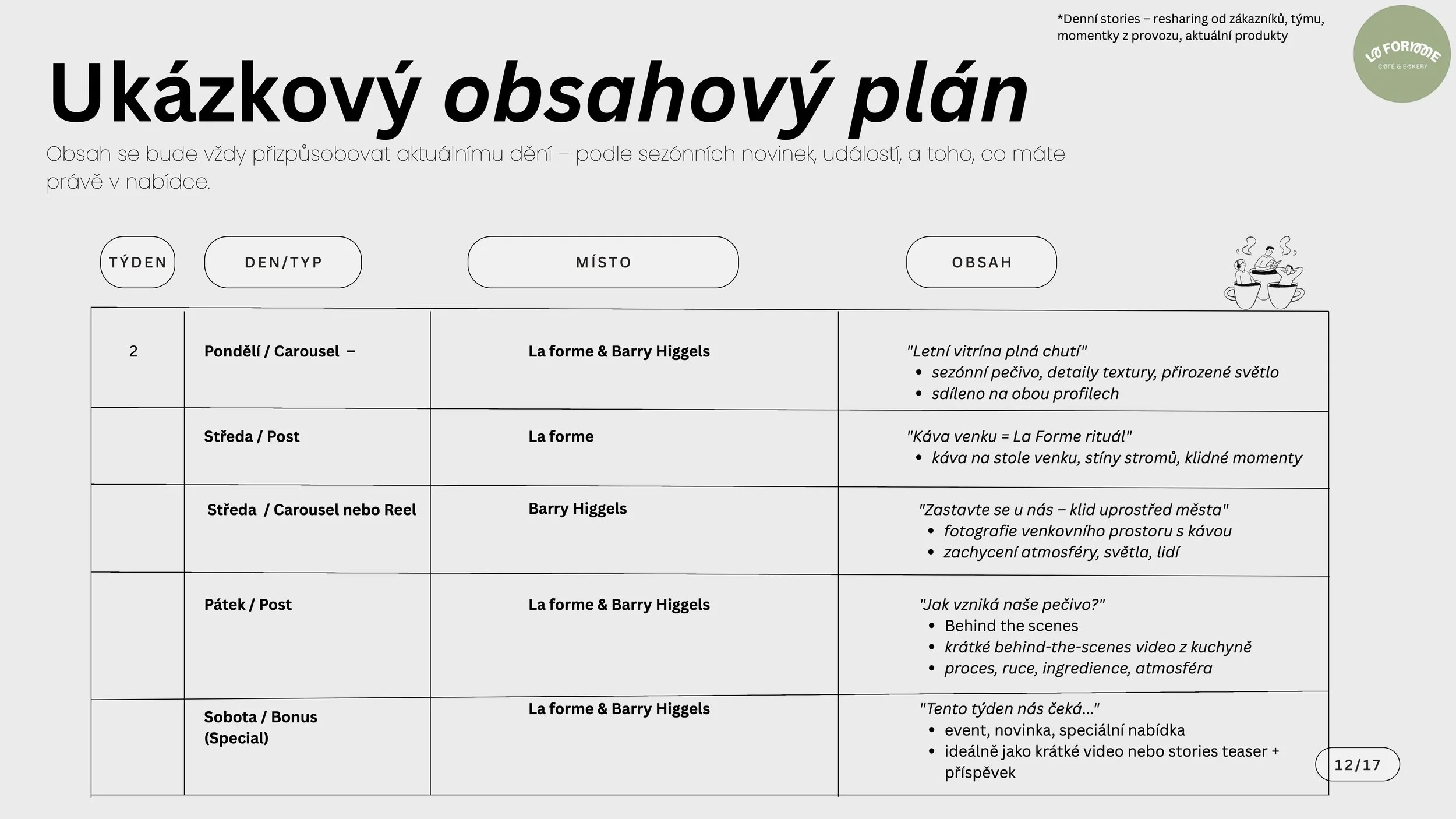 *Denní stories – resharing od zákazníků, týmu, momentky z provozu, aktuální produkty

LA FORME
CAFÉ & BAKERY

Ukázkový obsahový plán

Obsah se bude vždy přizpůsobovat aktuálnímu dění – podle sezónních novinek, událostí, a toho, co máte právě v nabídce.

| TÝDEN | DEN/TYP | MÍSTO | OBSAH |
|---|---|---|---|
| 2 | Pondělí / Carousel – | La forme & Barry Higgels | "Letní vitrína plná chutí" • sezónní pečivo, detaily textury, přirozené světlo • sdíleno na obou profilech |
| | Středa / Post | La forme | "Káva venku = La Forme rituál" • káva na stole venku, stíny stromů, klidné momenty |
| | Středa / Carousel nebo Reel | Barry Higgels | "Zastavte se u nás – klid uprostřed města" • fotografie venkovního prostoru s kávou • zachycení atmosféry, světla, lidí |
| | Pátek / Post | La forme & Barry Higgels | "Jak vzniká naše pečivo?" • Behind the scenes • krátké behind-the-scenes video z kuchyně • proces, ruce, ingredience, atmosféra |
| | Sobota / Bonus (Special) | La forme & Barry Higgels | "Tento týden nás čeká..." • event, novinka, speciální nabídka • ideálně jako krátké video nebo stories teaser + příspěvek |

12/17